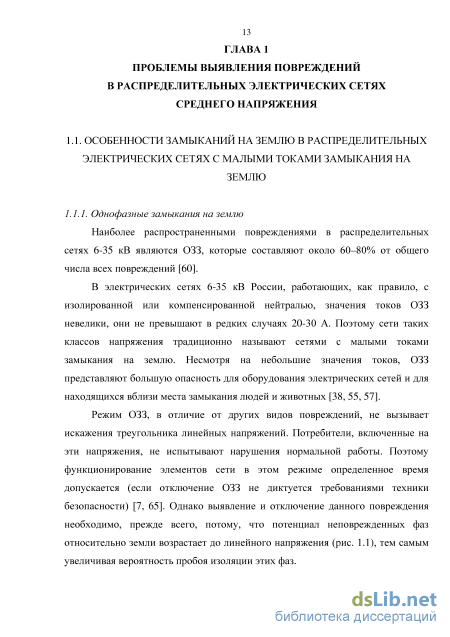 13

ГЛАВА 1
ПРОБЛЕМЫ ВЫЯВЛЕНИЯ ПОВРЕЖДЕНИЙ
В РАСПРЕДЕЛИТЕЛЬНЫХ ЭЛЕКТРИЧЕСКИХ СЕТЯХ
СРЕДНЕГО НАПРЯЖЕНИЯ

1.1. ОСОБЕННОСТИ ЗАМЫКАНИЙ НА ЗЕМЛЮ В РАСПРЕДЕЛИТЕЛЬНЫХ ЭЛЕКТРИЧЕСКИХ СЕТЯХ С МАЛЫМИ ТОКАМИ ЗАМЫКАНИЯ НА ЗЕМЛЮ

1.1.1. Однофазные замыкания на землю

Наиболее распространенными повреждениями в распределительных сетях 6-35 кВ являются ОЗЗ, которые составляют около 60–80% от общего числа всех повреждений [60].

В электрических сетях 6-35 кВ России, работающих, как правило, с изолированной или компенсированной нейтралью, значения токов ОЗЗ невелики, они не превышают в редких случаях 20-30 А. Поэтому сети таких классов напряжения традиционно называют сетями с малыми токами замыкания на землю. Несмотря на небольшие значения токов, ОЗЗ представляют большую опасность для оборудования электрических сетей и для находящихся вблизи места замыкания людей и животных [38, 55, 57].

Режим ОЗЗ, в отличие от других видов повреждений, не вызывает искажения треугольника линейных напряжений. Потребители, включенные на эти напряжения, не испытывают нарушения нормальной работы. Поэтому функционирование элементов сети в этом режиме определенное время допускается (если отключение ОЗЗ не диктуется требованиями техники безопасности) [7, 65]. Однако выявление и отключение данного повреждения необходимо, прежде всего, потому, что потенциал неповрежденных фаз относительно земли возрастает до линейного напряжения (рис. 1.1), тем самым увеличивая вероятность пробоя изоляции этих фаз.

dsLib.net
библиотека диссертаций